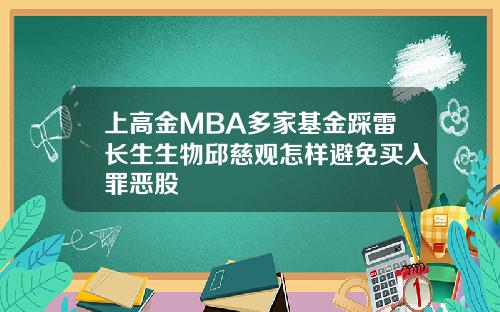 上高金MBA多家基金踩雷长生生物邱慈观怎样避免买入罪恶股